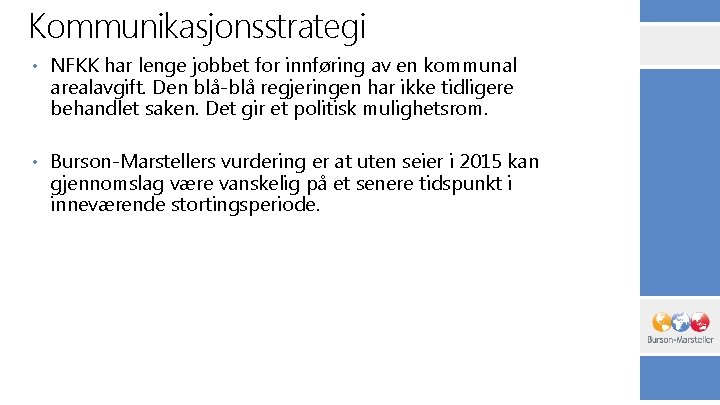 Kommunikasjonsstrategi

• NFKK har lenge jobbet for innføring av en kommunal arealavgift. Den blå-blå regjeringen har ikke tidligere behandlet saken. Det gir et politisk mulighetsrom.

• Burson-Marstellers vurdering er at uten seier i 2015 kan gjennomslag være vanskelig på et senere tidspunkt i inneværende stortingsperiode.

Burson-Marsteller